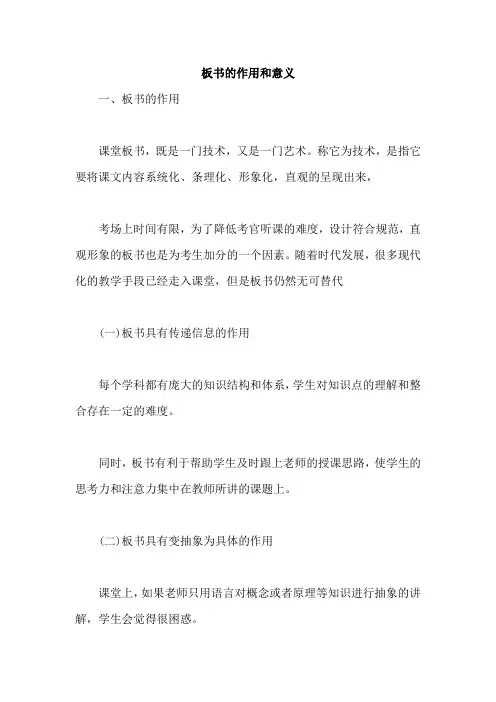 板书的作用和意义

一、板书的作用

课堂板书，既是一门技术，又是一门艺术。称它为技术，是指它要将课文内容系统化、条理化、形象化，直观的呈现出来，

考场上时间有限，为了降低考官听课的难度，设计符合规范，直观形象的板书也是为考生加分的一个因素。随着时代发展，很多现代化的教学手段已经走入课堂，但是板书仍然无可替代

(一)板书具有传递信息的作用

每个学科都有庞大的知识结构和体系，学生对知识点的理解和整合存在一定的难度。

同时，板书有利于帮助学生及时跟上老师的授课思路，使学生的思考力和注意力集中在教师所讲的课题上。

(二)板书具有变抽象为具体的作用

课堂上，如果老师只用语言对概念或者原理等知识进行抽象的讲解，学生会觉得很困惑。